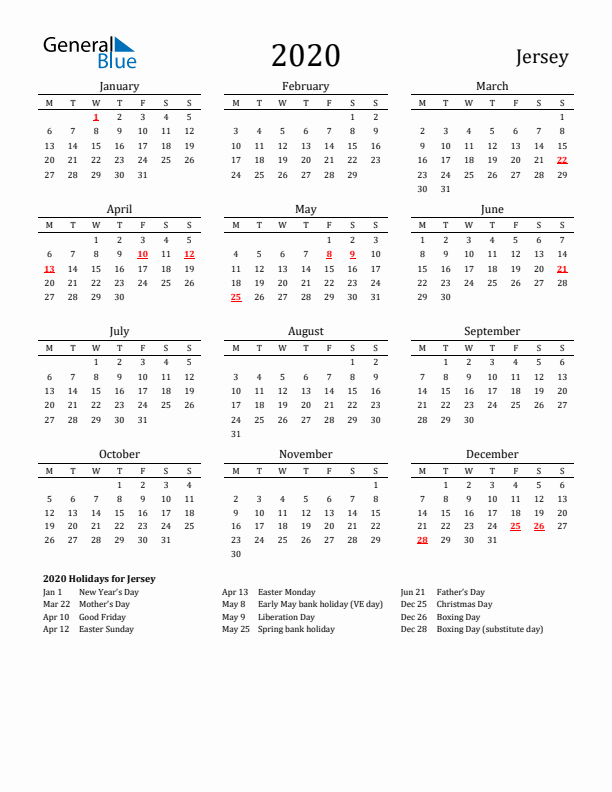 General Blue

2020

Jersey

January

| M | T | W | T | F | S | S |
|---|---|---|---|---|---|---|
| | | 1 | 2 | 3 | 4 | 5 |
| 6 | 7 | 8 | 9 | 10 | 11 | 12 |
| 13 | 14 | 15 | 16 | 17 | 18 | 19 |
| 20 | 21 | 22 | 23 | 24 | 25 | 26 |
| 27 | 28 | 29 | 30 | 31 | | |

February

| M | T | W | T | F | S | S |
|---|---|---|---|---|---|---|
| | | | | | 1 | 2 |
| 3 | 4 | 5 | 6 | 7 | 8 | 9 |
| 10 | 11 | 12 | 13 | 14 | 15 | 16 |
| 17 | 18 | 19 | 20 | 21 | 22 | 23 |
| 24 | 25 | 26 | 27 | 28 | 29 | |

March

| M | T | W | T | F | S | S |
|---|---|---|---|---|---|---|
| | | | | | | 1 |
| 2 | 3 | 4 | 5 | 6 | 7 | 8 |
| 9 | 10 | 11 | 12 | 13 | 14 | 15 |
| 16 | 17 | 18 | 19 | 20 | 21 | 22 |
| 23 | 24 | 25 | 26 | 27 | 28 | 29 |
| 30 | 31 | | | | | |

April

| M | T | W | T | F | S | S |
|---|---|---|---|---|---|---|
| | | 1 | 2 | 3 | 4 | 5 |
| 6 | 7 | 8 | 9 | 10 | 11 | 12 |
| 13 | 14 | 15 | 16 | 17 | 18 | 19 |
| 20 | 21 | 22 | 23 | 24 | 25 | 26 |
| 27 | 28 | 29 | 30 | | | |

May

| M | T | W | T | F | S | S |
|---|---|---|---|---|---|---|
| | | | | 1 | 2 | 3 |
| 4 | 5 | 6 | 7 | 8 | 9 | 10 |
| 11 | 12 | 13 | 14 | 15 | 16 | 17 |
| 18 | 19 | 20 | 21 | 22 | 23 | 24 |
| 25 | 26 | 27 | 28 | 29 | 30 | 31 |

June

| M | T | W | T | F | S | S |
|---|---|---|---|---|---|---|
| 1 | 2 | 3 | 4 | 5 | 6 | 7 |
| 8 | 9 | 10 | 11 | 12 | 13 | 14 |
| 15 | 16 | 17 | 18 | 19 | 20 | 21 |
| 22 | 23 | 24 | 25 | 26 | 27 | 28 |
| 29 | 30 | | | | | |

July

| M | T | W | T | F | S | S |
|---|---|---|---|---|---|---|
| | | 1 | 2 | 3 | 4 | 5 |
| 6 | 7 | 8 | 9 | 10 | 11 | 12 |
| 13 | 14 | 15 | 16 | 17 | 18 | 19 |
| 20 | 21 | 22 | 23 | 24 | 25 | 26 |
| 27 | 28 | 29 | 30 | 31 | | |

August

| M | T | W | T | F | S | S |
|---|---|---|---|---|---|---|
| | | | | | 1 | 2 |
| 3 | 4 | 5 | 6 | 7 | 8 | 9 |
| 10 | 11 | 12 | 13 | 14 | 15 | 16 |
| 17 | 18 | 19 | 20 | 21 | 22 | 23 |
| 24 | 25 | 26 | 27 | 28 | 29 | 30 |
| 31 | | | | | | |

September

| M | T | W | T | F | S | S |
|---|---|---|---|---|---|---|
| | 1 | 2 | 3 | 4 | 5 | 6 |
| 7 | 8 | 9 | 10 | 11 | 12 | 13 |
| 14 | 15 | 16 | 17 | 18 | 19 | 20 |
| 21 | 22 | 23 | 24 | 25 | 26 | 27 |
| 28 | 29 | 30 | | | | |

October

| M | T | W | T | F | S | S |
|---|---|---|---|---|---|---|
| | | | 1 | 2 | 3 | 4 |
| 5 | 6 | 7 | 8 | 9 | 10 | 11 |
| 12 | 13 | 14 | 15 | 16 | 17 | 18 |
| 19 | 20 | 21 | 22 | 23 | 24 | 25 |
| 26 | 27 | 28 | 29 | 30 | 31 | |

November

| M | T | W | T | F | S | S |
|---|---|---|---|---|---|---|
| | | | | | | 1 |
| 2 | 3 | 4 | 5 | 6 | 7 | 8 |
| 9 | 10 | 11 | 12 | 13 | 14 | 15 |
| 16 | 17 | 18 | 19 | 20 | 21 | 22 |
| 23 | 24 | 25 | 26 | 27 | 28 | 29 |
| 30 | | | | | | |

December

| M | T | W | T | F | S | S |
|---|---|---|---|---|---|---|
| | 1 | 2 | 3 | 4 | 5 | 6 |
| 7 | 8 | 9 | 10 | 11 | 12 | 13 |
| 14 | 15 | 16 | 17 | 18 | 19 | 20 |
| 21 | 22 | 23 | 24 | 25 | 26 | 27 |
| 28 | 29 | 30 | 31 | | | |

2020 Holidays for Jersey
Jan 1 New Year's Day
Mar 22 Mother's Day
Apr 10 Good Friday
Apr 12 Easter Sunday
Apr 13 Easter Monday
May 8 Early May bank holiday (VE day)
May 9 Liberation Day
May 25 Spring bank holiday
Jun 21 Father's Day
Dec 25 Christmas Day
Dec 26 Boxing Day
Dec 28 Boxing Day (substitute day)